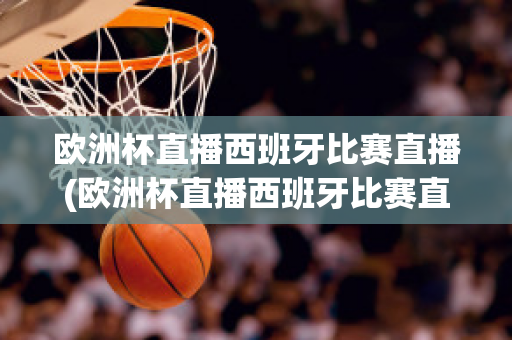 欧洲杯直播西班牙比赛直播(欧洲杯直播西班牙比赛直